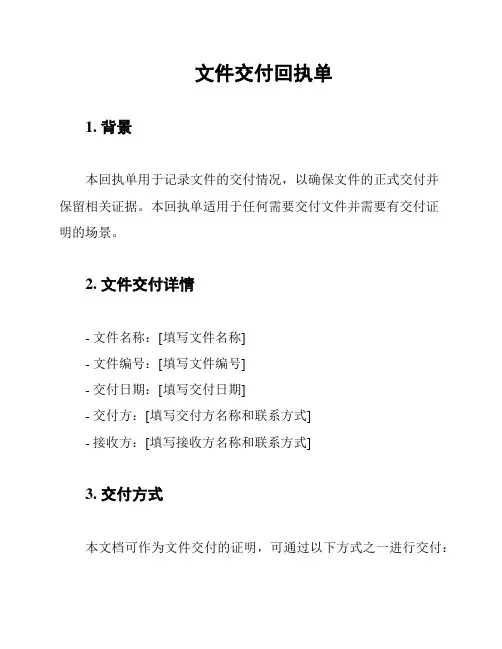 文件交付回执单

1. 背景

本回执单用于记录文件的交付情况，以确保文件的正式交付并保留相关证据。本回执单适用于任何需要交付文件并需要有交付证明的场景。

2. 文件交付详情

- 文件名称：[填写文件名称]
- 文件编号：[填写文件编号]
- 交付日期：[填写交付日期]
- 交付方：[填写交付方名称和联系方式]
- 接收方：[填写接收方名称和联系方式]

3. 交付方式

本文档可作为文件交付的证明，可通过以下方式之一进行交付：